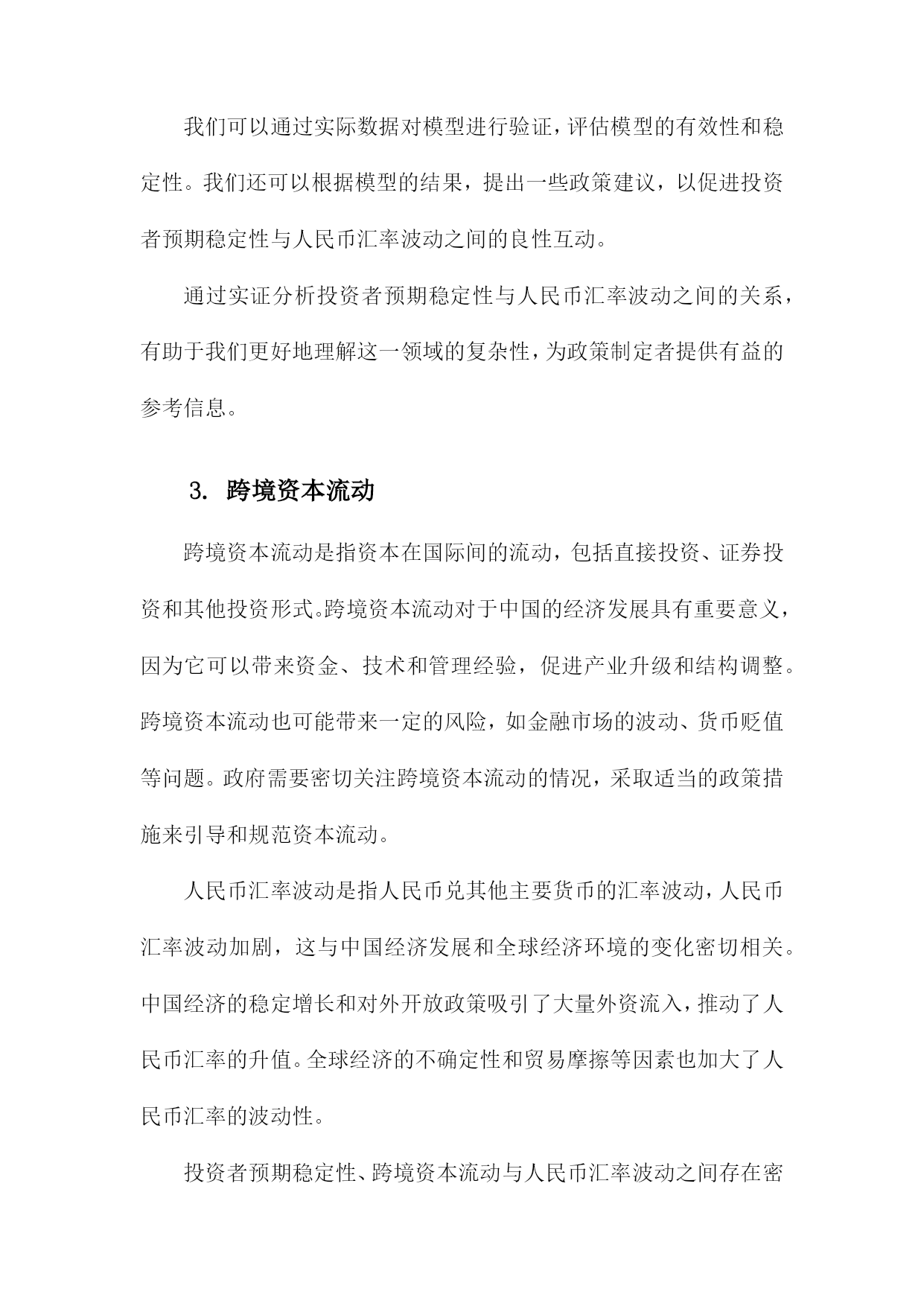 我们可以通过实际数据对模型进行验证，评估模型的有效性和稳定性。我们还可以根据模型的结果，提出一些政策建议，以促进投资者预期稳定性与人民币汇率波动之间的良性互动。

通过实证分析投资者预期稳定性与人民币汇率波动之间的关系，有助于我们更好地理解这一领域的复杂性，为政策制定者提供有益的参考信息。

3. 跨境资本流动

跨境资本流动是指资本在国际间的流动，包括直接投资、证券投资和其他投资形式。跨境资本流动对于中国的经济发展具有重要意义，因为它可以带来资金、技术和管理经验，促进产业升级和结构调整。跨境资本流动也可能带来一定的风险，如金融市场的波动、货币贬值等问题。政府需要密切关注跨境资本流动的情况，采取适当的政策措施来引导和规范资本流动。

人民币汇率波动是指人民币兑其他主要货币的汇率波动，人民币汇率波动加剧，这与中国经济发展和全球经济环境的变化密切相关。中国经济的稳定增长和对外开放政策吸引了大量外资流入，推动了人民币汇率的升值。全球经济的不确定性和贸易摩擦等因素也加大了人民币汇率的波动性。

投资者预期稳定性、跨境资本流动与人民币汇率波动之间存在密